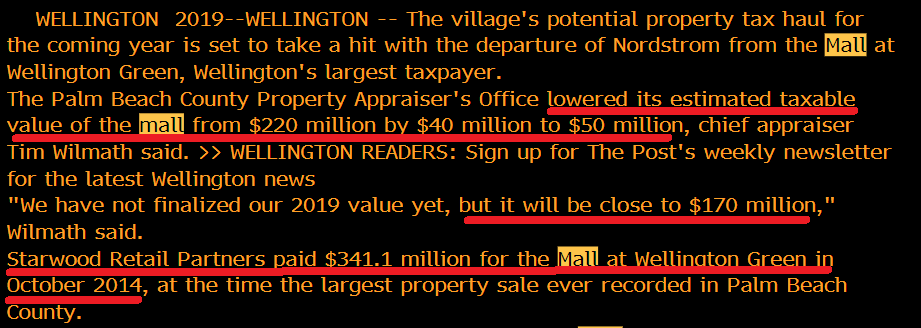 WELLINGTON 2019--WELLINGTON -- The village's potential property tax haul for the coming year is set to take a hit with the departure of Nordstrom from the Mall at Wellington Green, Wellington's largest taxpayer.
The Palm Beach County Property Appraiser's Office lowered its estimated taxable value of the mall from $220 million by $40 million to $50 million, chief appraiser Tim Wilmath said. >> WELLINGTON READERS: Sign up for The Post's weekly newsletter for the latest Wellington news
"We have not finalized our 2019 value yet, but it will be close to $170 million," Wilmath said.
Starwood Retail Partners paid $341.1 million for the Mall at Wellington Green in October 2014, at the time the largest property sale ever recorded in Palm Beach County.